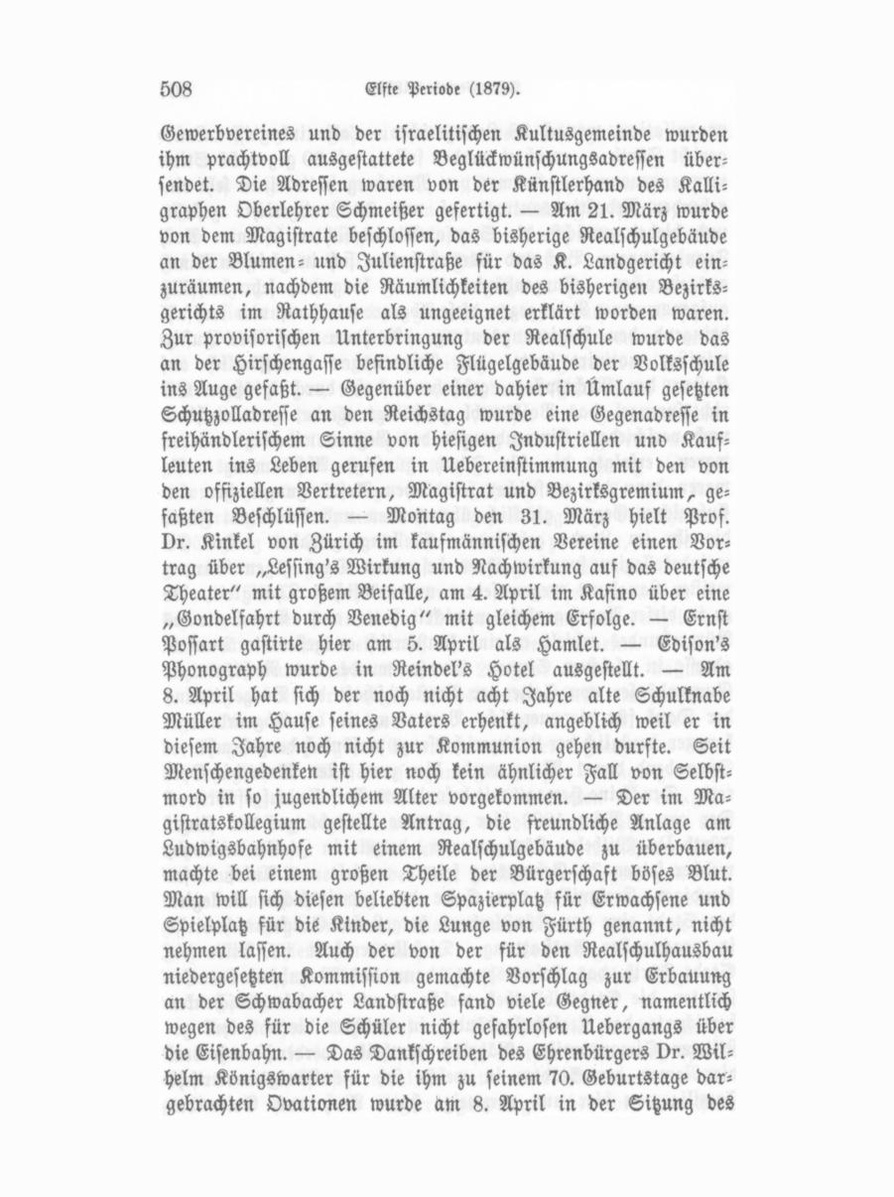 508 Elfte Periode (1879).

Gewerbvereines und der israelitischen Kultusgemeinde wurden ihm prachtvoll ausgestattete Beglückwünschungsadressen übersendet. Die Adressen waren von der Künstlerhand des Kalligraphen Oberlehrer Schmeißer gefertigt. — Am 21. März wurde von dem Magistrate beschlossen, das bisherige Realschulgebäude an der Blumen- und Julienstraße für das K. Landgericht einzuräumen, nachdem die Räumlichkeiten des bisherigen Bezirksgerichts im Rathhause als ungeeignet erklärt worden waren. Zur provisorischen Unterbringung der Realschule wurde das an der Hirschengasse befindliche Flügelgebäude der Volksschule ins Auge gefaßt. — Gegenüber einer dahier in Umlauf gesetzten Schutzzolladresse an den Reichstag wurde eine Gegenadresse in freihändlerischem Sinne von hiesigen Industriellen und Kaufleuten ins Leben gerufen in Uebereinstimmung mit den von den offiziellen Vertretern, Magistrat und Bezirksgremium, gefaßten Beschlüssen. — Montag den 31. März hielt Prof. Dr. Kinkel von Zürich im kaufmännischen Vereine einen Vortrag über „Lessing's Wirkung und Nachwirkung auf das deutsche Theater" mit großem Beifalle, am 4. April im Kasino über eine „Gondelfahrt durch Venedig" mit gleichem Erfolge. — Ernst Possart gastirte hier am 5. April als Hamlet. — Edison's Phonograph wurde in Reindel's Hotel ausgestellt. — Am 8. April hat sich der noch nicht acht Jahre alte Schulknabe Müller im Hause seines Vaters erhenkt, angeblich weil er in diesem Jahre noch nicht zur Kommunion gehen durfte. Seit Menschengedenken ist hier noch kein ähnlicher Fall von Selbstmord in so jugendlichem Alter vorgekommen. — Der im Magistratskollegium gestellte Antrag, die freundliche Anlage am Ludwigsbahnhofe mit einem Realschulgebäude zu überbauen, machte bei einem großen Theile der Bürgerschaft böses Blut. Man will sich diesen beliebten Spazierplatz für Erwachsene und Spielplatz für die Kinder, die Lunge von Fürth genannt, nicht nehmen lassen. Auch der von der für den Realschulhausbau niedergesetzten Kommission gemachte Vorschlag zur Erbauung an der Schwabacher Landstraße fand viele Gegner, namentlich wegen des für die Schüler nicht gefahrlosen Uebergangs über die Eisenbahn. — Das Dankschreiben des Ehrenbürgers Dr. Wilhelm Königswarter für die ihm zu seinem 70. Geburtstage dargebrachten Ovationen wurde am 8. April in der Sitzung des